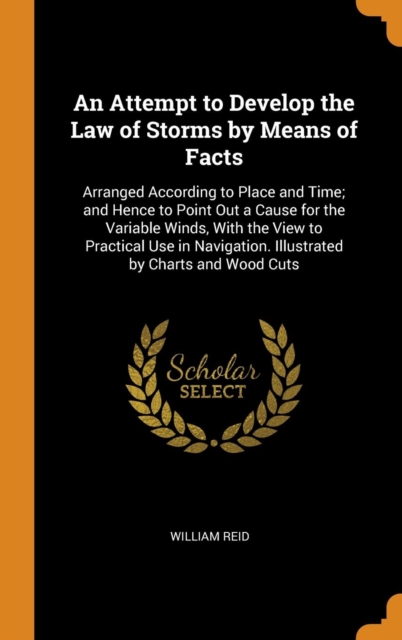 An Attempt to Develop the Law of Storms by Means of Facts

Arranged According to Place and Time; and Hence to Point Out a Cause for the Variable Winds, With the View to Practical Use in Navigation. Illustrated by Charts and Wood Cuts

Scholar SELECT

WILLIAM REID